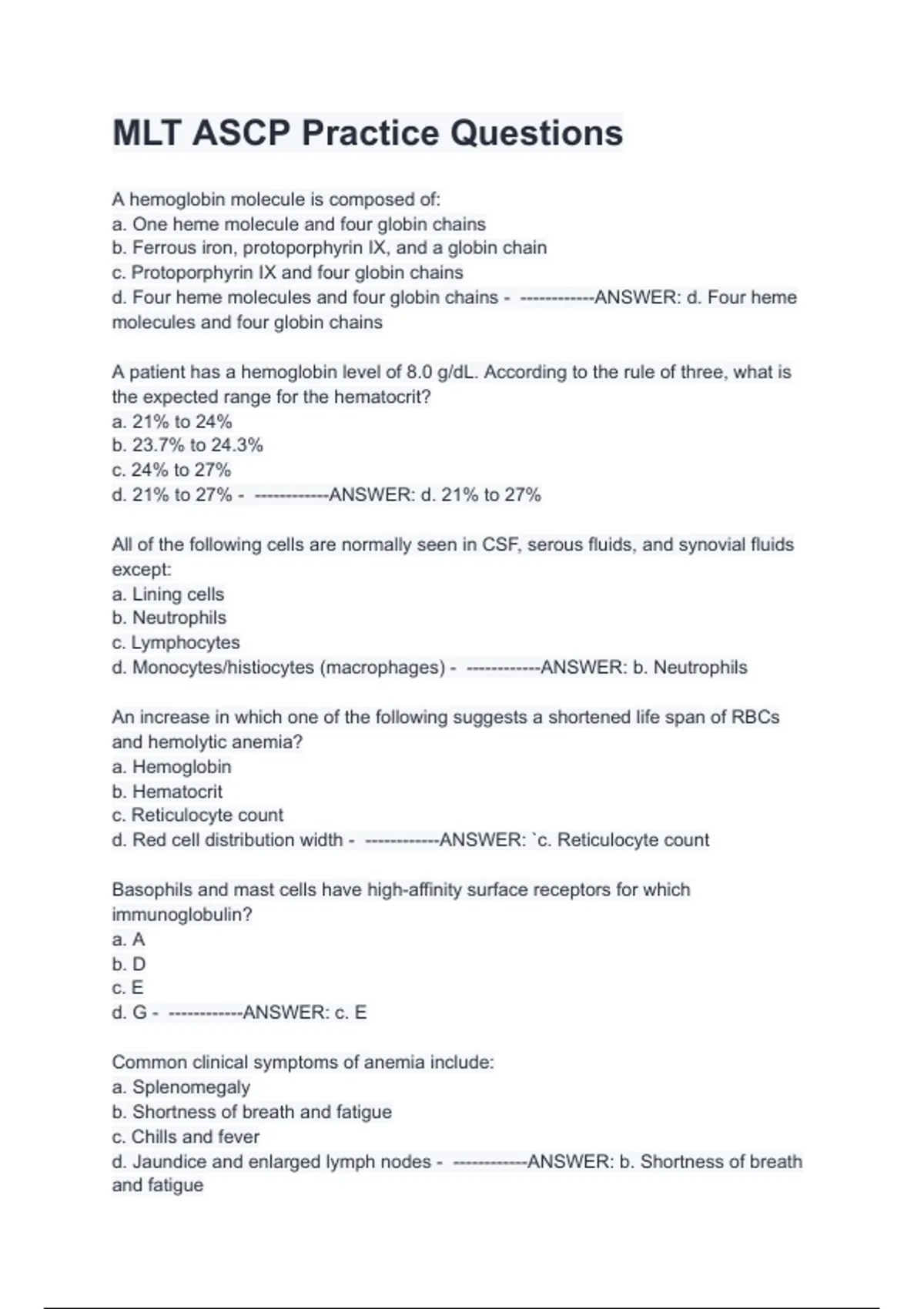 MLT ASCP Practice Questions

A hemoglobin molecule is composed of:
a. One heme molecule and four globin chains
b. Ferrous iron, protoporphyrin IX, and a globin chain
c. Protoporphyrin IX and four globin chains
d. Four heme molecules and four globin chains - ------------ANSWER: d. Four heme molecules and four globin chains

A patient has a hemoglobin level of 8.0 g/dL. According to the rule of three, what is the expected range for the hematocrit?
a. 21% to 24%
b. 23.7% to 24.3%
c. 24% to 27%
d. 21% to 27% - ------------ANSWER: d. 21% to 27%

All of the following cells are normally seen in CSF, serous fluids, and synovial fluids except:
a. Lining cells
b. Neutrophils
c. Lymphocytes
d. Monocytes/histiocytes (macrophages) - ------------ANSWER: b. Neutrophils

An increase in which one of the following suggests a shortened life span of RBCs and hemolytic anemia?
a. Hemoglobin
b. Hematocrit
c. Reticulocyte count
d. Red cell distribution width - ------------ANSWER: `c. Reticulocyte count

Basophils and mast cells have high-affinity surface receptors for which immunoglobulin?
a. A
b. D
c. E
d. G - ------------ANSWER: c. E

Common clinical symptoms of anemia include:
a. Splenomegaly
b. Shortness of breath and fatigue
c. Chills and fever
d. Jaundice and enlarged lymph nodes - ------------ANSWER: b. Shortness of breath and fatigue